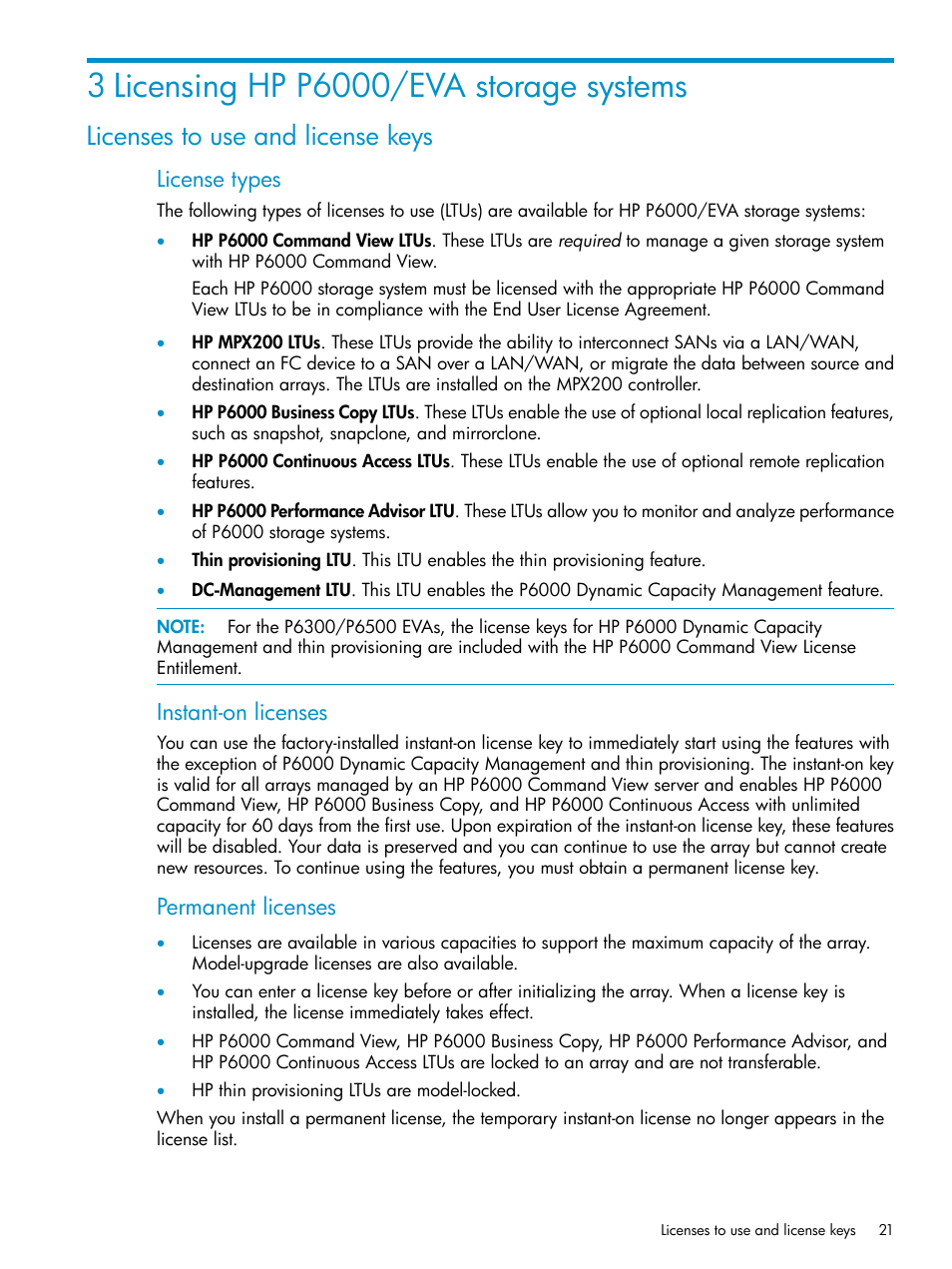 3 Licensing HP P6000/EVA storage systems

Licenses to use and license keys

License types

The following types of licenses to use (LTUs) are available for HP P6000/EVA storage systems:

• HP P6000 Command View LTUs. These LTUs are required to manage a given storage system with HP P6000 Command View.

Each HP P6000 storage system must be licensed with the appropriate HP P6000 Command View LTUs to be in compliance with the End User License Agreement.

• HP MPX200 LTUs. These LTUs provide the ability to interconnect SANs via a LAN/WAN, connect an FC device to a SAN over a LAN/WAN, or migrate the data between source and destination arrays. The LTUs are installed on the MPX200 controller.

• HP P6000 Business Copy LTUs. These LTUs enable the use of optional local replication features, such as snapshot, snapclone, and mirrorclone.

• HP P6000 Continuous Access LTUs. These LTUs enable the use of optional remote replication features.

• HP P6000 Performance Advisor LTU. These LTUs allow you to monitor and analyze performance of P6000 storage systems.

• Thin provisioning LTU. This LTU enables the thin provisioning feature.

• DC-Management LTU. This LTU enables the P6000 Dynamic Capacity Management feature.

NOTE: For the P6300/P6500 EVAs, the license keys for HP P6000 Dynamic Capacity Management and thin provisioning are included with the HP P6000 Command View License Entitlement.

Instant-on licenses

You can use the factory-installed instant-on license key to immediately start using the features with the exception of P6000 Dynamic Capacity Management and thin provisioning. The instant-on key is valid for all arrays managed by an HP P6000 Command View server and enables HP P6000 Command View, HP P6000 Business Copy, and HP P6000 Continuous Access with unlimited capacity for 60 days from the first use. Upon expiration of the instant-on license key, these features will be disabled. Your data is preserved and you can continue to use the array but cannot create new resources. To continue using the features, you must obtain a permanent license key.

Permanent licenses

• Licenses are available in various capacities to support the maximum capacity of the array. Model-upgrade licenses are also available.

• You can enter a license key before or after initializing the array. When a license key is installed, the license immediately takes effect.

• HP P6000 Command View, HP P6000 Business Copy, HP P6000 Performance Advisor, and HP P6000 Continuous Access LTUs are locked to an array and are not transferable.

• HP thin provisioning LTUs are model-locked.

When you install a permanent license, the temporary instant-on license no longer appears in the license list.

Licenses to use and license keys 21